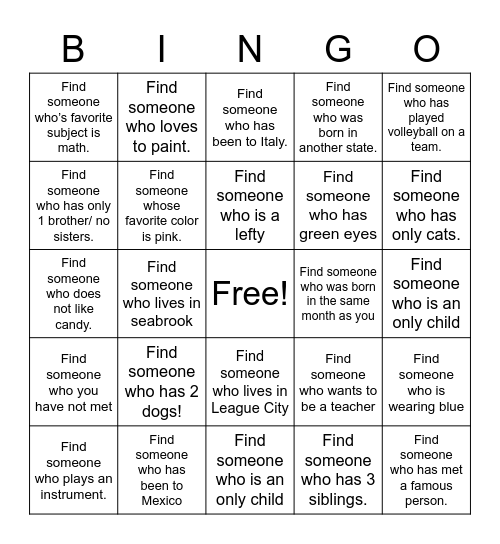 | B | I | N | G | O |
|---|---|---|---|---|
| Find someone who's favorite subject is math. | Find someone who loves to paint. | Find someone who has been to Italy. | Find someone who was born in another state. | Find someone who has played volleyball on a team. |
| Find someone who has only 1 brother/ no sisters. | Find someone whose favorite color is pink. | Find someone who is a lefty | Find someone who has green eyes | Find someone who has only cats. |
| Find someone who does not like candy. | Find someone who lives in seabrook | Free! | Find someone who was born in the same month as you | Find someone who is an only child |
| Find someone who you have not met | Find someone who has 2 dogs! | Find someone who lives in League City | Find someone who wants to be a teacher | Find someone who is wearing blue |
| Find someone who plays an instrument. | Find someone who has been to Mexico | Find someone who is an only child | Find someone who has 3 siblings. | Find someone who has met a famous person. |